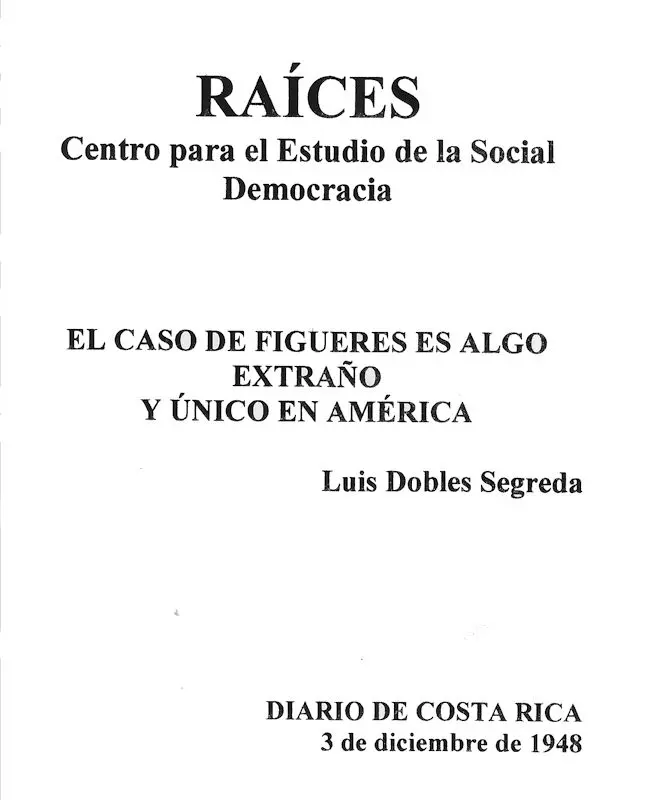 RAÍCES

Centro para el Estudio de la Social Democracia

EL CASO DE FIGUERES ES ALGO EXTRAÑO Y ÚNICO EN AMÉRICA

Luis Dobles Segreda

DIARIO DE COSTA RICA
3 de diciembre de 1948